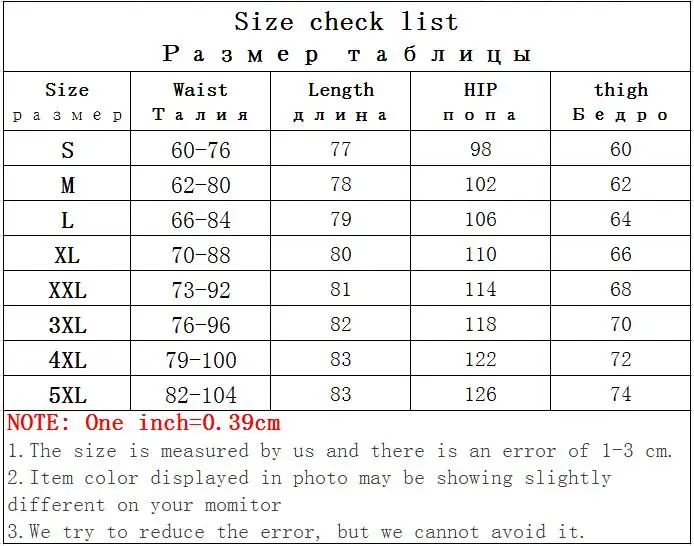 Size check list
Размер таблицы

| Size размер | Waist Талия | Length длина | HIP попа | thigh Бедро |
|---|---|---|---|---|
| S | 60-76 | 77 | 98 | 60 |
| M | 62-80 | 78 | 102 | 62 |
| L | 66-84 | 79 | 106 | 64 |
| XL | 70-88 | 80 | 110 | 66 |
| XXL | 73-92 | 81 | 114 | 68 |
| 3XL | 76-96 | 82 | 118 | 70 |
| 4XL | 79-100 | 83 | 122 | 72 |
| 5XL | 82-104 | 83 | 126 | 74 |

NOTE: One inch=0.39cm
1.The size is measured by us and there is an error of 1-3 cm.
2.Item color displayed in photo may be showing slightly different on your momitor
3.We try to reduce the error, but we cannot avoid it.